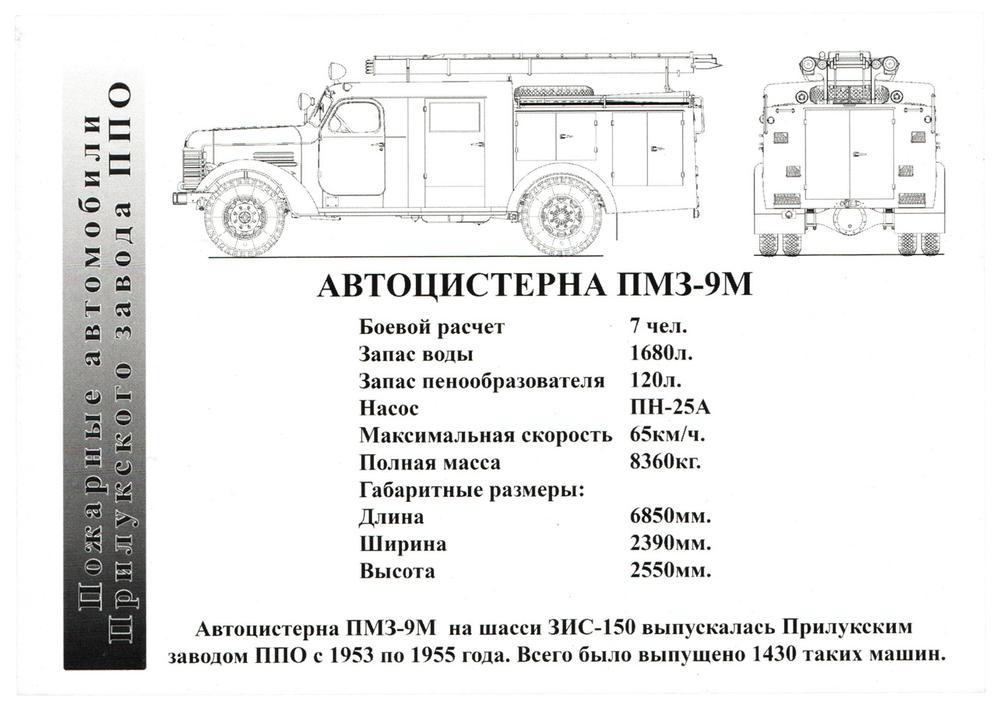 Пожарные автомобили Прилукского завода ППО

АВТОЦИСТЕРНА ПМЗ-9М

| | |
|---|---|
| Боевой расчет | 7 чел. |
| Запас воды | 1680л. |
| Запас пенообразователя | 120л. |
| Насос | ПН-25А |
| Максимальная скорость | 65км/ч. |
| Полная масса | 8360кг. |
| Габаритные размеры: | |
| Длина | 6850мм. |
| Ширина | 2390мм. |
| Высота | 2550мм. |

Автоцистерна ПМЗ-9М на шасси ЗИС-150 выпускалась Прилукским заводом ППО с 1953 по 1955 года. Всего было выпущено 1430 таких машин.